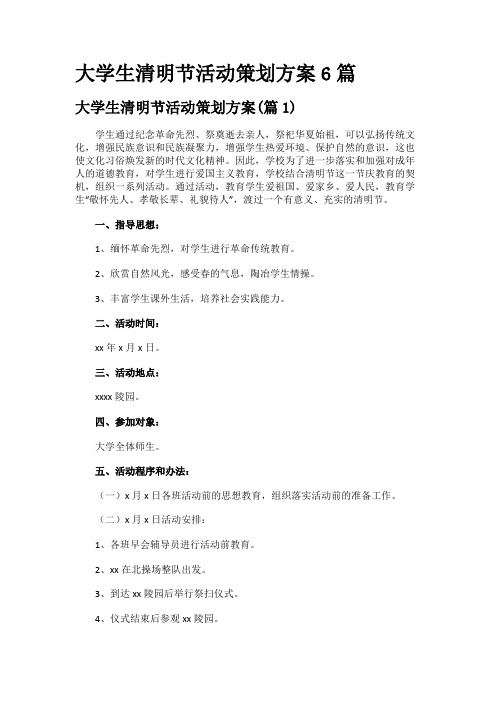 大学生清明节活动策划方案 6 篇

大学生清明节活动策划方案(篇 1)

学生通过纪念革命先烈、祭奠逝去亲人，祭祀华夏始祖，可以弘扬传统文化，增强民族意识和民族凝聚力，增强学生热爱环境、保护自然的意识，这也使文化习俗焕发新的时代文化精神。因此，学校为了进一步落实和加强对成年人的道德教育，对学生进行爱国主义教育，学校结合清明节这一节庆教育的契机，组织一系列活动。通过活动，教育学生爱祖国、爱家乡、爱人民，教育学生“敬怀先人、孝敬长辈、礼貌待人”，渡过一个有意义、充实的清明节。

一、指导思想：

1、缅怀革命先烈，对学生进行革命传统教育。

2、欣赏自然风光，感受春的气息，陶冶学生情操。

3、丰富学生课外生活，培养社会实践能力。

二、活动时间：

xx 年 x 月 x 日。

三、活动地点：

xxxx 陵园。

四、参加对象：

大学全体师生。

五、活动程序和办法：

（一）x 月 x 日各班活动前的思想教育，组织落实活动前的准备工作。

（二）x 月 x 日活动安排：

1、各班早会辅导员进行活动前教育。

2、xx 在北操场整队出发。

3、到达 xx 陵园后举行祭扫仪式。

4、仪式结束后参观 xx 陵园。